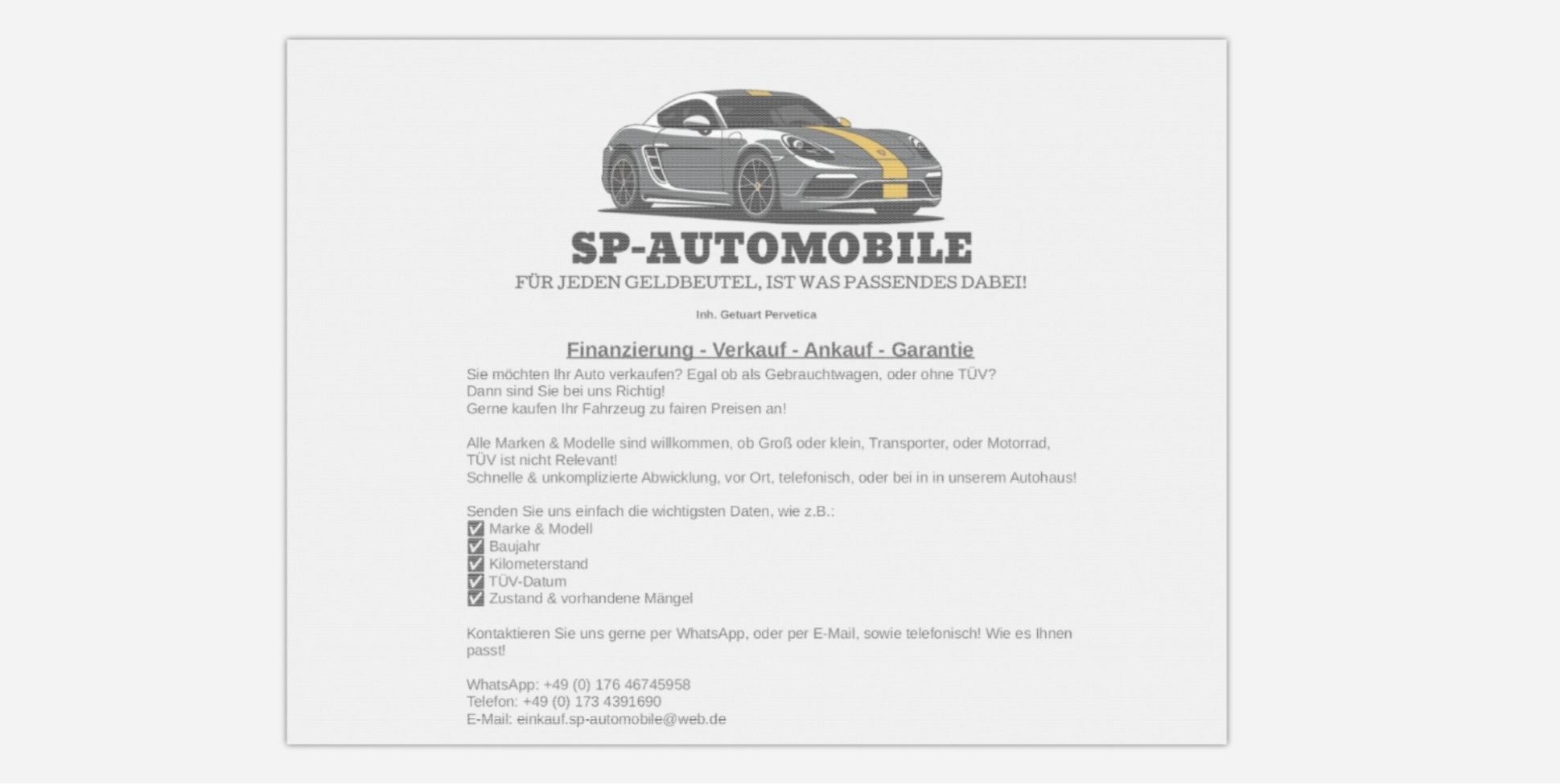 SP-AUTOMOBILE
FÜR JEDEN GELDBEUTEL, IST WAS PASSENDES DABEI!

Inh. Getuart Pervetica

Finanzierung - Verkauf - Ankauf - Garantie

Sie möchten Ihr Auto verkaufen? Egal ob als Gebrauchtwagen, oder ohne TÜV?
Dann sind Sie bei uns Richtig!
Gerne kaufen Ihr Fahrzeug zu fairen Preisen an!

Alle Marken & Modelle sind willkommen, ob Groß oder klein, Transporter, oder Motorrad,
TÜV ist nicht Relevant!
Schnelle & unkomplizierte Abwicklung, vor Ort, telefonisch, oder bei in in unserem Autohaus!

Senden Sie uns einfach die wichtigsten Daten, wie z.B.:
☑ Marke & Modell
☑ Baujahr
☑ Kilometerstand
☑ TÜV-Datum
☑ Zustand & vorhandene Mängel

Kontaktieren Sie uns gerne per WhatsApp, oder per E-Mail, sowie telefonisch! Wie es Ihnen passt!

WhatsApp: +49 (0) 176 46745958
Telefon: +49 (0) 173 4391690
E-Mail: einkauf.sp-automobile@web.de